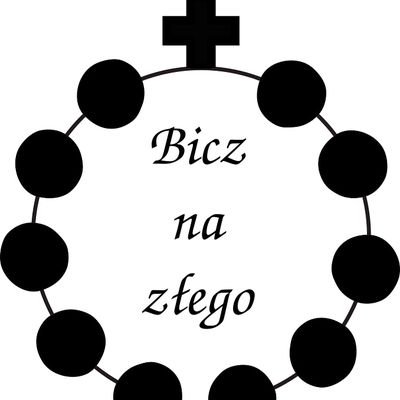 Bicz
na
złego